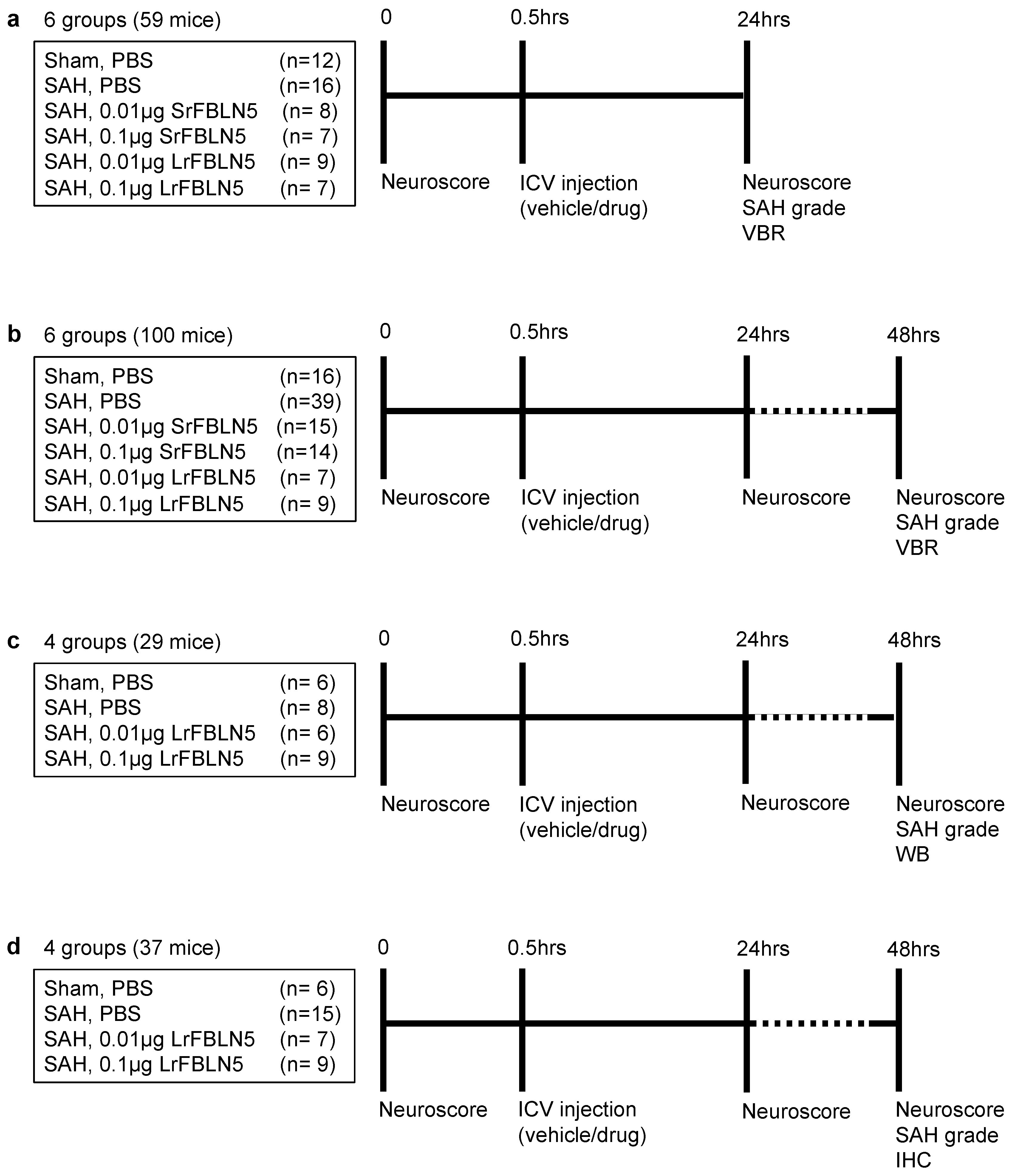 a 6 groups (59 mice)

Sham, PBS (n=12)
SAH, PBS (n=16)
SAH, 0.01μg SrFBLN5 (n= 8)
SAH, 0.1μg SrFBLN5 (n= 7)
SAH, 0.01μg LrFBLN5 (n= 9)
SAH, 0.1μg LrFBLN5 (n= 7)

0 0.5hrs 24hrs

Neuroscore
ICV injection (vehicle/drug)
Neuroscore SAH grade VBR

b 6 groups (100 mice)

Sham, PBS (n=16)
SAH, PBS (n=39)
SAH, 0.01μg SrFBLN5 (n=15)
SAH, 0.1μg SrFBLN5 (n=14)
SAH, 0.01μg LrFBLN5 (n= 7)
SAH, 0.1μg LrFBLN5 (n= 9)

0 0.5hrs 24hrs 48hrs

Neuroscore
ICV injection (vehicle/drug)
Neuroscore
Neuroscore SAH grade VBR

c 4 groups (29 mice)

Sham, PBS (n= 6)
SAH, PBS (n= 8)
SAH, 0.01μg LrFBLN5 (n= 6)
SAH, 0.1μg LrFBLN5 (n= 9)

0 0.5hrs 24hrs 48hrs

Neuroscore
ICV injection (vehicle/drug)
Neuroscore
Neuroscore SAH grade WB

d 4 groups (37 mice)

Sham, PBS (n= 6)
SAH, PBS (n=15)
SAH, 0.01μg LrFBLN5 (n= 7)
SAH, 0.1μg LrFBLN5 (n= 9)

0 0.5hrs 24hrs 48hrs

Neuroscore
ICV injection (vehicle/drug)
Neuroscore
Neuroscore SAH grade IHC